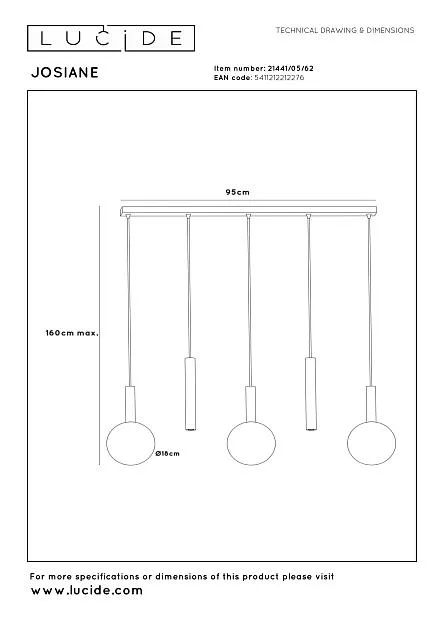 LUCIDE

TECHNICAL DRAWING & DIMENSIONS

JOSIANE

Item number: 21441/05/62
EAN code: 5411212212276

95cm

160cm max.

Ø18cm

For more specifications or dimensions of this product please visit
www.lucide.com